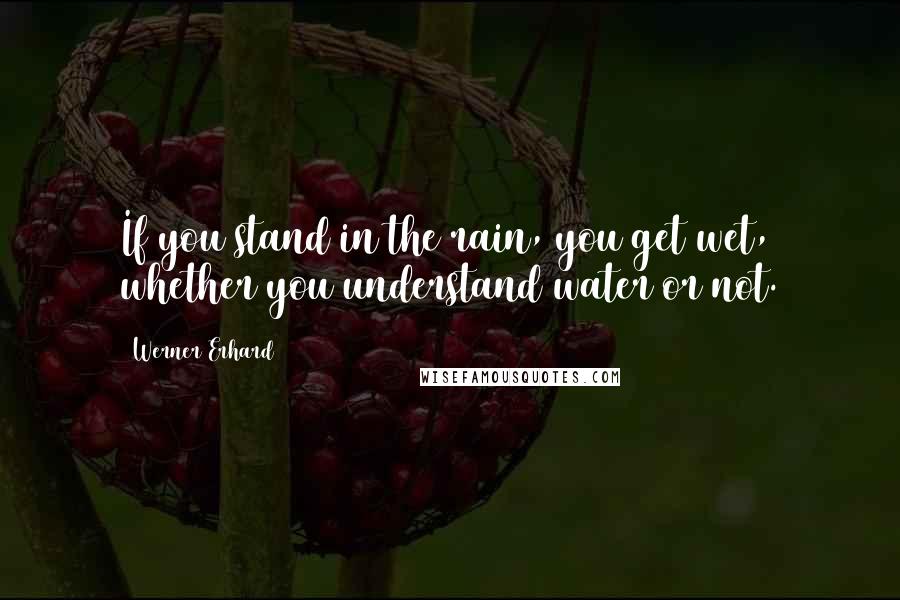 If you stand in the rain, you get wet, whether you understand water or not.

Werner Erhard

WISEFAMOUSQUOTES.COM